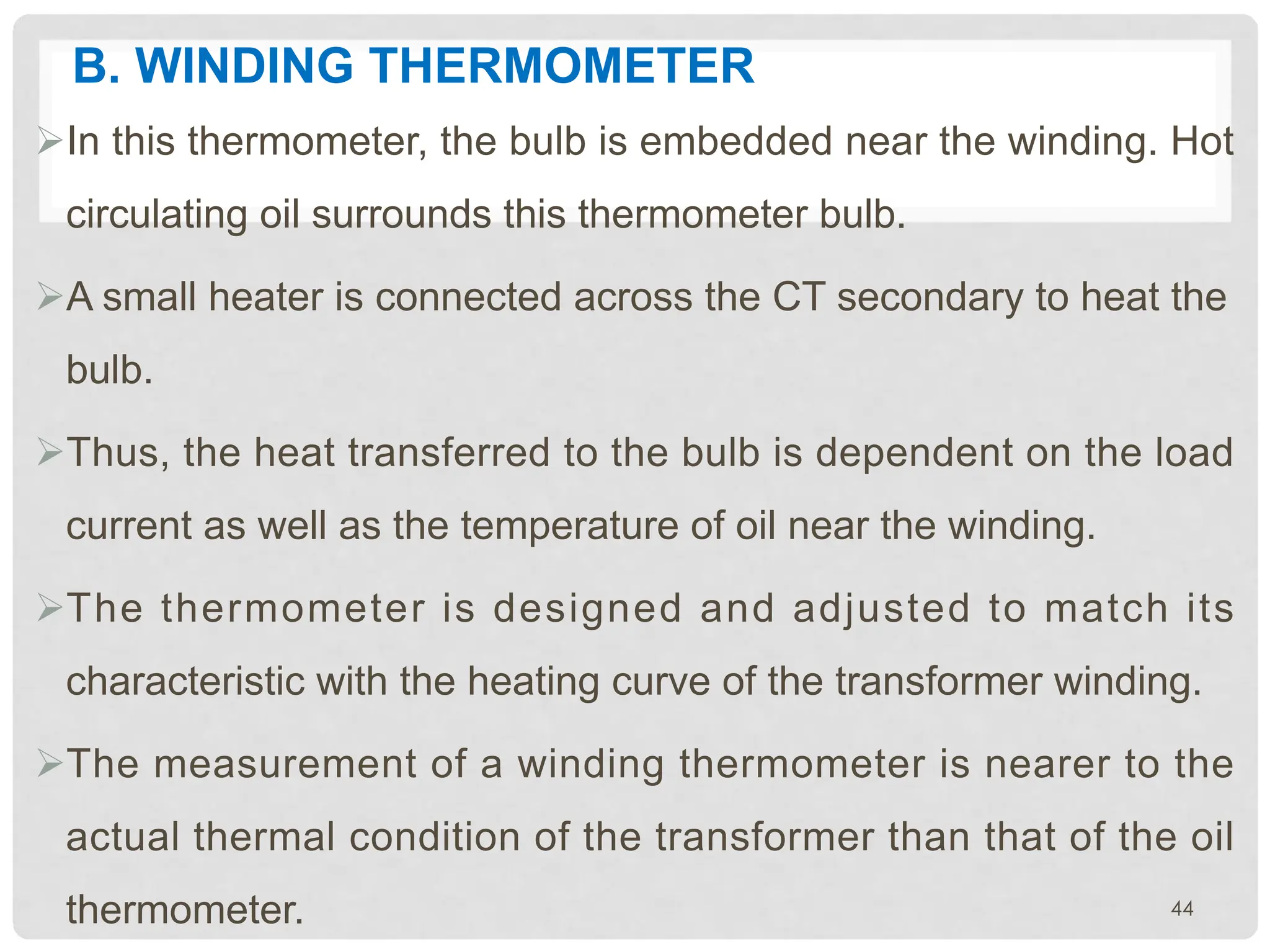 B. WINDING THERMOMETER

➢In this thermometer, the bulb is embedded near the winding. Hot circulating oil surrounds this thermometer bulb.

➢A small heater is connected across the CT secondary to heat the bulb.

➢Thus, the heat transferred to the bulb is dependent on the load current as well as the temperature of oil near the winding.

➢The thermometer is designed and adjusted to match its characteristic with the heating curve of the transformer winding.

➢The measurement of a winding thermometer is nearer to the actual thermal condition of the transformer than that of the oil thermometer.

44